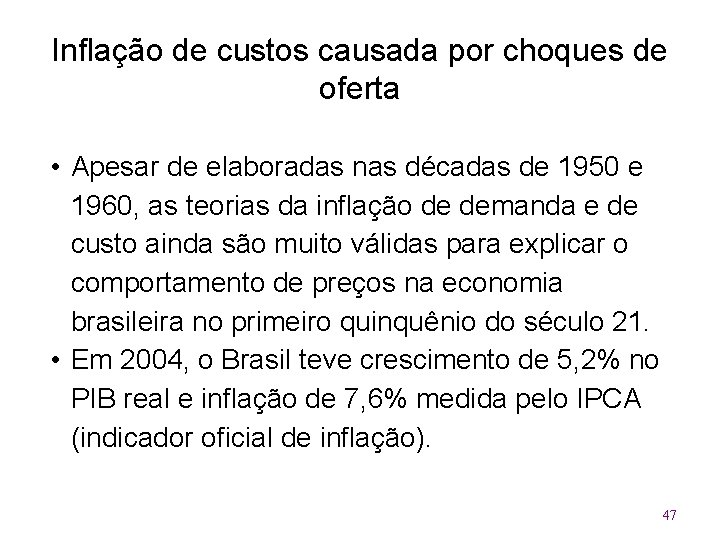 Inflação de custos causada por choques de oferta

• Apesar de elaboradas nas décadas de 1950 e 1960, as teorias da inflação de demanda e de custo ainda são muito válidas para explicar o comportamento de preços na economia brasileira no primeiro quinquênio do século 21.
• Em 2004, o Brasil teve crescimento de 5,2% no PIB real e inflação de 7,6% medida pelo IPCA (indicador oficial de inflação).

47